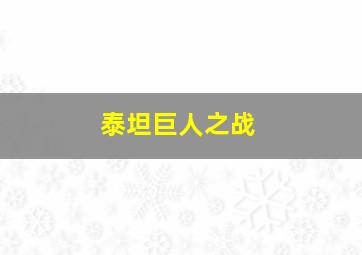 泰坦巨人之战